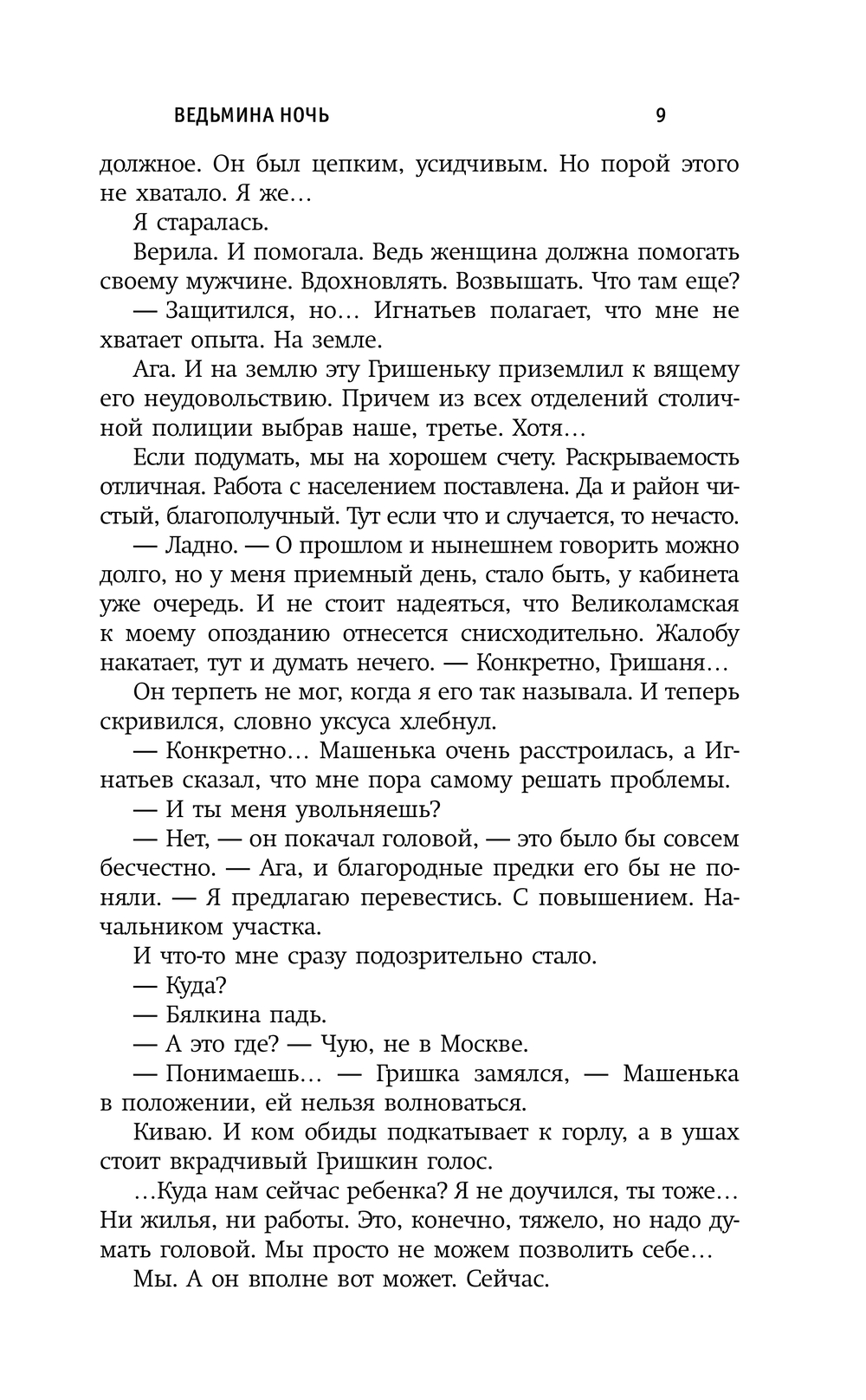 ВЕДЬМИНА НОЧЬ 9

должное. Он был цепким, усидчивым. Но порой этого не хватало. Я же…

Я старалась.

Верила. И помогала. Ведь женщина должна помогать своему мужчине. Вдохновлять. Возвышать. Что там еще?

— Защитился, но… Игнатьев полагает, что мне не хватает опыта. На земле.

Ага. И на землю эту Гришеньку приземлил к вящему его неудовольствию. Причем из всех отделений столичной полиции выбрав наше, третье. Хотя…

Если подумать, мы на хорошем счету. Раскрываемость отличная. Работа с населением поставлена. Да и район чистый, благополучный. Тут если что и случается, то нечасто.

— Ладно. — О прошлом и нынешнем говорить можно долго, но у меня приемный день, стало быть, у кабинета уже очередь. И не стоит надеяться, что Великоламская к моему опозданию отнесется снисходительно. Жалобу накатает, тут и думать нечего. — Конкретно, Гришаня…

Он терпеть не мог, когда я его так называла. И теперь скривился, словно уксуса хлебнул.

— Конкретно… Машенька очень расстроилась, а Игнатьев сказал, что мне пора самому решать проблемы.

— И ты меня увольняешь?

— Нет, — он покачал головой, — это было бы совсем бесчестно. — Ага, и благородные предки его бы не поняли. — Я предлагаю перевестись. С повышением. Начальником участка.

И что-то мне сразу подозрительно стало.

— Куда?

— Бялкина падь.

— А это где? — Чую, не в Москве.

— Понимаешь… — Гришка замялся, — Машенька в положении, ей нельзя волноваться.

Киваю. И ком обиды подкатывает к горлу, а в ушах стоит вкрадчивый Гришкин голос.

…Куда нам сейчас ребенка? Я не доучился, ты тоже… Ни жилья, ни работы. Это, конечно, тяжело, но надо думать головой. Мы просто не можем позволить себе…

Мы. А он вполне вот может. Сейчас.